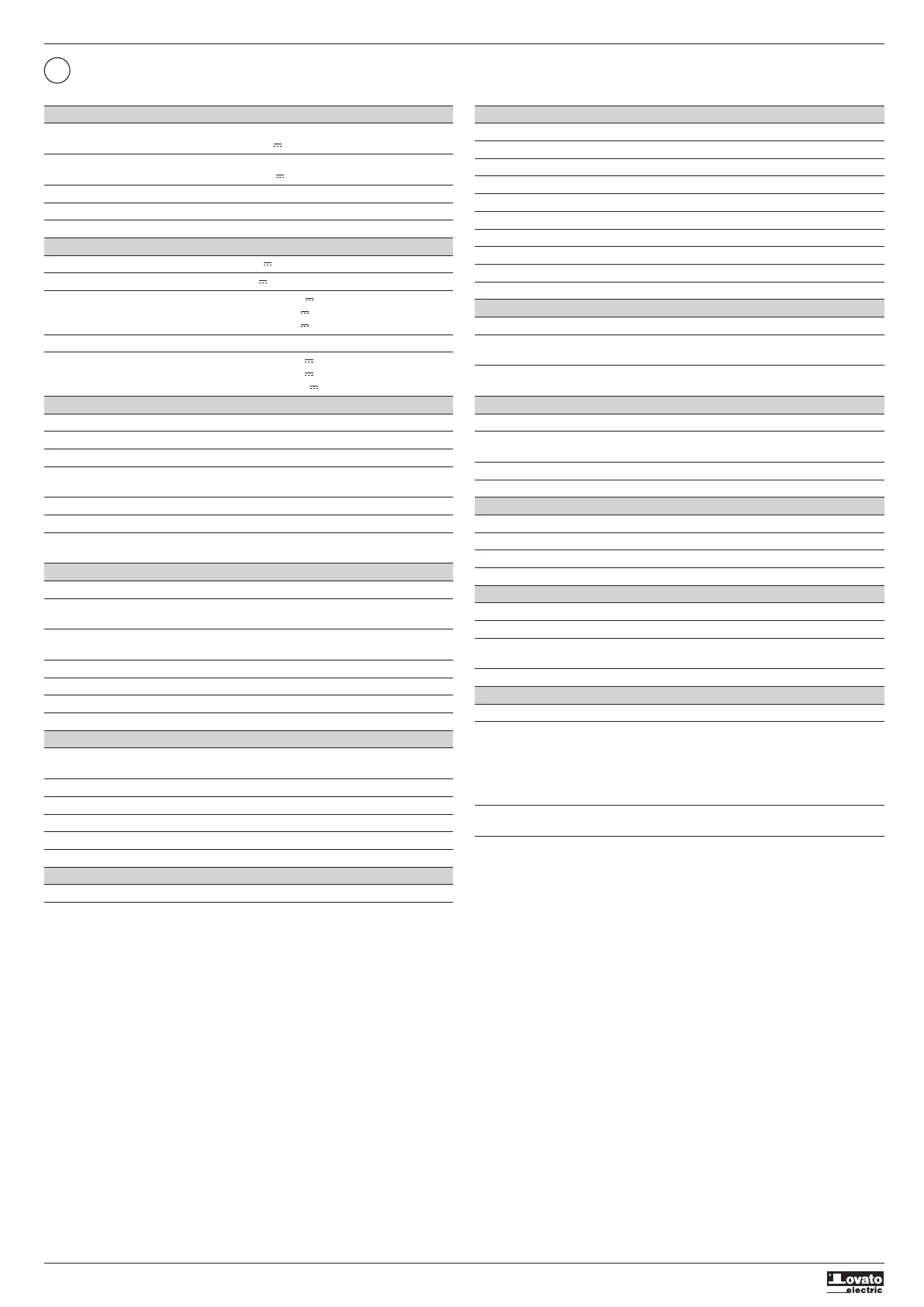 Lovato
electric